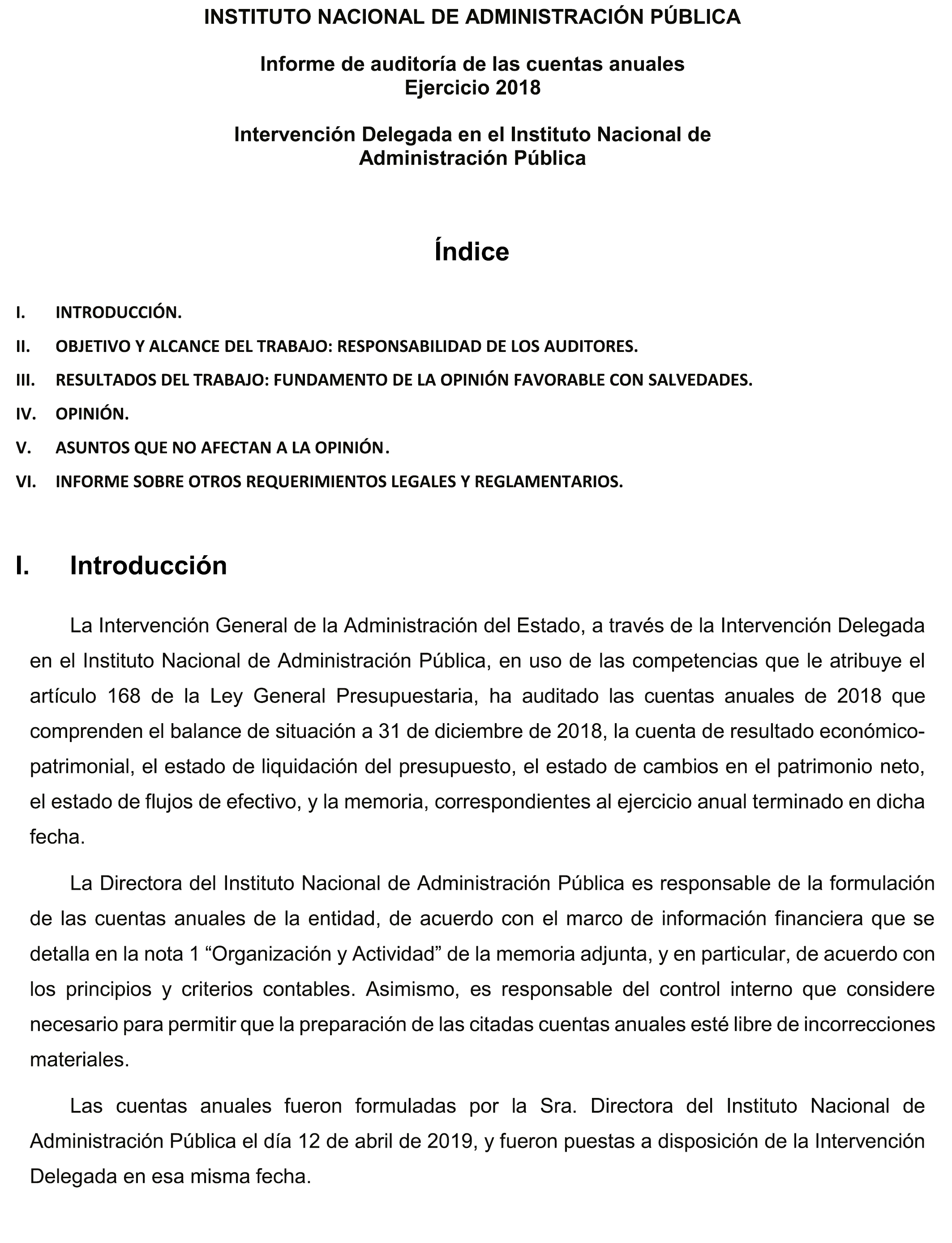 INSTITUTO NACIONAL DE ADMINISTRACIÓN PÚBLICA

Informe de auditoría de las cuentas anuales
Ejercicio 2018

Intervención Delegada en el Instituto Nacional de Administración Pública

Índice

I. INTRODUCCIÓN.
II. OBJETIVO Y ALCANCE DEL TRABAJO: RESPONSABILIDAD DE LOS AUDITORES.
III. RESULTADOS DEL TRABAJO: FUNDAMENTO DE LA OPINIÓN FAVORABLE CON SALVEDADES.
IV. OPINIÓN.
V. ASUNTOS QUE NO AFECTAN A LA OPINIÓN.
VI. INFORME SOBRE OTROS REQUERIMIENTOS LEGALES Y REGLAMENTARIOS.

I. Introducción

La Intervención General de la Administración del Estado, a través de la Intervención Delegada en el Instituto Nacional de Administración Pública, en uso de las competencias que le atribuye el artículo 168 de la Ley General Presupuestaria, ha auditado las cuentas anuales de 2018 que comprenden el balance de situación a 31 de diciembre de 2018, la cuenta de resultado económico-patrimonial, el estado de liquidación del presupuesto, el estado de cambios en el patrimonio neto, el estado de flujos de efectivo, y la memoria, correspondientes al ejercicio anual terminado en dicha fecha.

La Directora del Instituto Nacional de Administración Pública es responsable de la formulación de las cuentas anuales de la entidad, de acuerdo con el marco de información financiera que se detalla en la nota 1 “Organización y Actividad” de la memoria adjunta, y en particular, de acuerdo con los principios y criterios contables. Asimismo, es responsable del control interno que considere necesario para permitir que la preparación de las citadas cuentas anuales esté libre de incorrecciones materiales.

Las cuentas anuales fueron formuladas por la Sra. Directora del Instituto Nacional de Administración Pública el día 12 de abril de 2019, y fueron puestas a disposición de la Intervención Delegada en esa misma fecha.